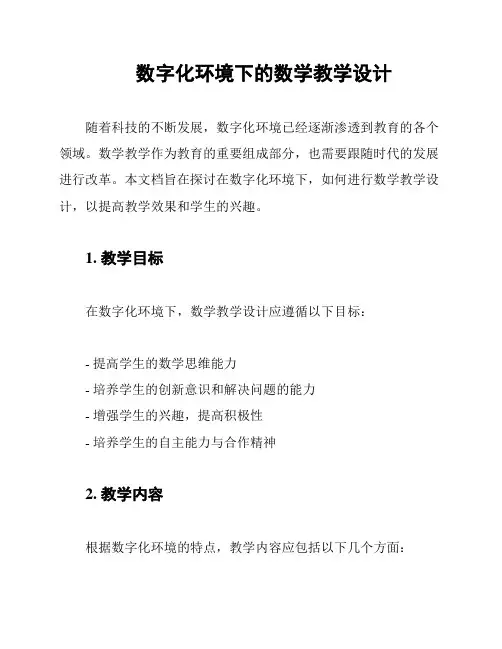 数字化环境下的数学教学设计

随着科技的不断发展，数字化环境已经逐渐渗透到教育的各个领域。数学教学作为教育的重要组成部分，也需要跟随时代的发展进行改革。本文档旨在探讨在数字化环境下，如何进行数学教学设计，以提高教学效果和学生的兴趣。

1. 教学目标

在数字化环境下，数学教学设计应遵循以下目标：

- 提高学生的数学思维能力
- 培养学生的创新意识和解决问题的能力
- 增强学生的兴趣，提高积极性
- 培养学生的自主能力与合作精神

2. 教学内容

根据数字化环境的特点，教学内容应包括以下几个方面：